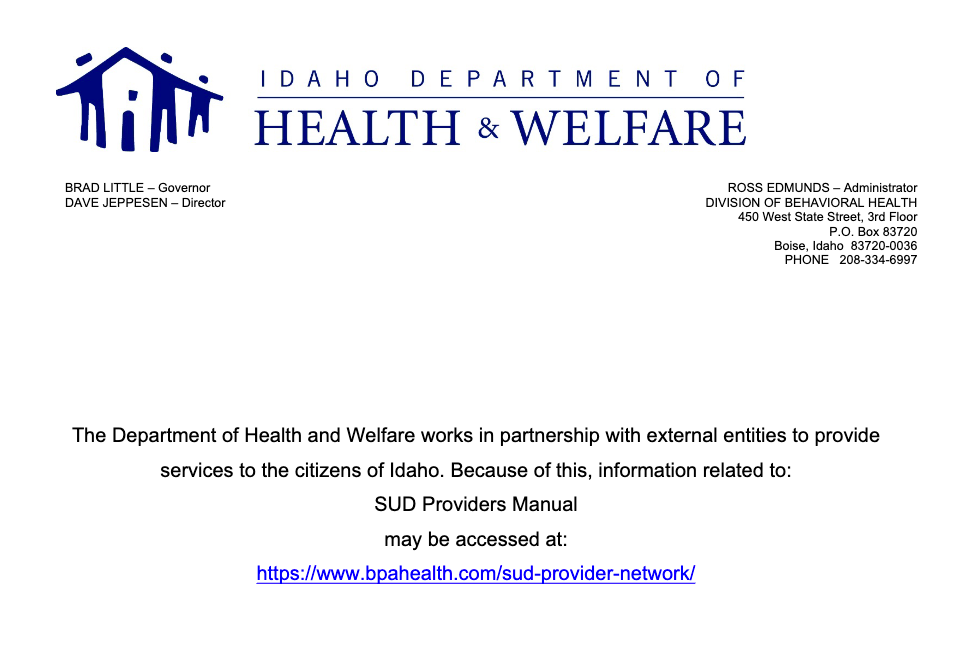 IDAHO DEPARTMENT OF
HEALTH & WELFARE

BRAD LITTLE – Governor
DAVE JEPPESEN – Director

ROSS EDMUNDS – Administrator
DIVISION OF BEHAVIORAL HEALTH
450 West State Street, 3rd Floor
P.O. Box 83720
Boise, Idaho 83720-0036
PHONE 208-334-6997

The Department of Health and Welfare works in partnership with external entities to provide services to the citizens of Idaho. Because of this, information related to:

SUD Providers Manual

may be accessed at:

https://www.bpahealth.com/sud-provider-network/